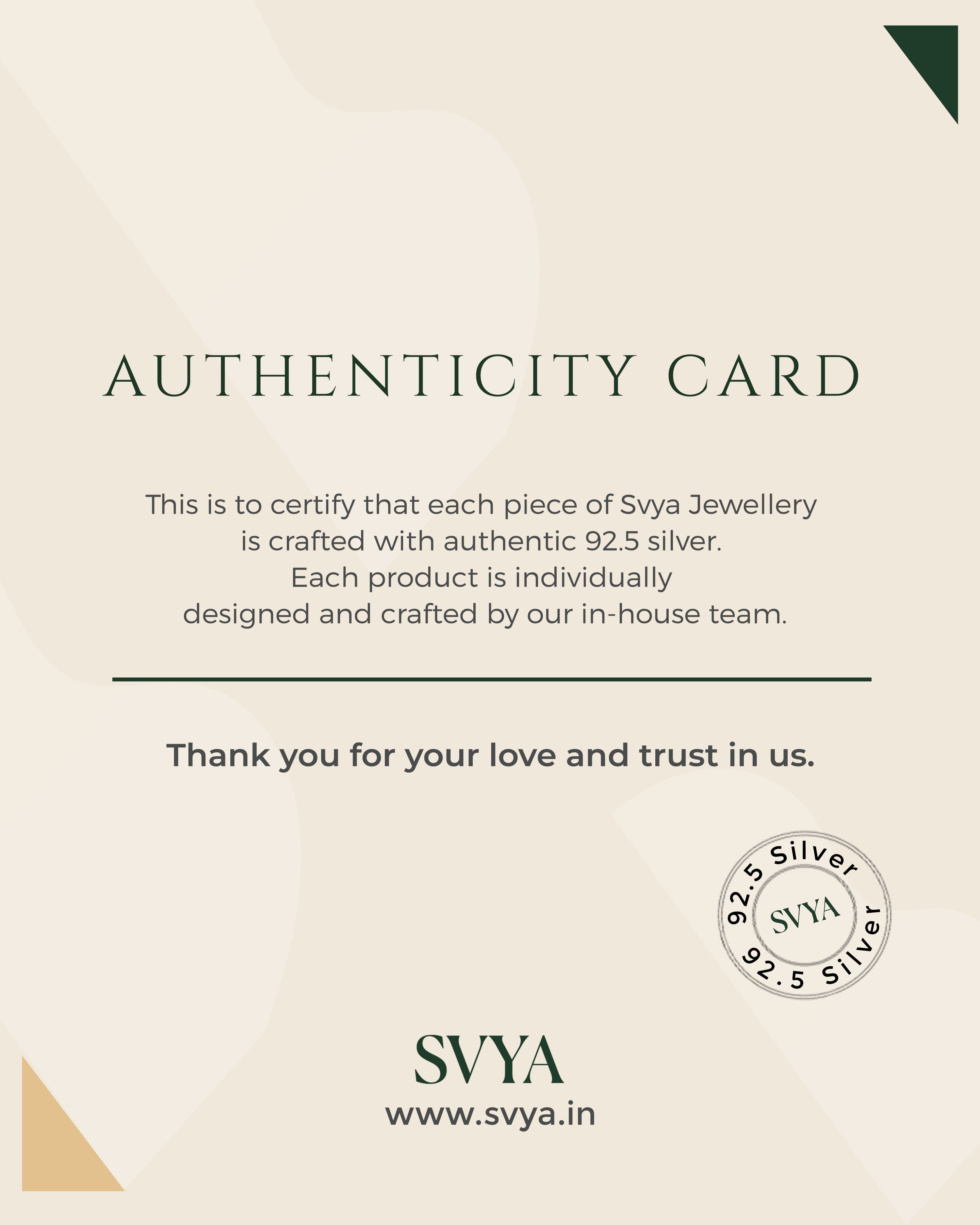 AUTHENTICITY CARD

This is to certify that each piece of Svya Jewellery is crafted with authentic 92.5 silver. Each product is individually designed and crafted by our in-house team.

Thank you for your love and trust in us.

92.5 Silver
SVYA
92.5 Silver

SVYA
www.svya.in